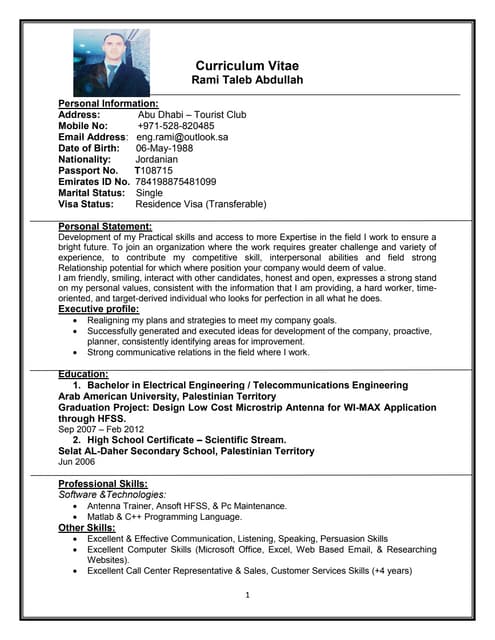 Curriculum Vitae
Rami Taleb Abdullah

Personal Information:
Address: Abu Dhabi – Tourist Club
Mobile No: +971-528-820485
Email Address: eng.rami@outlook.sa
Date of Birth: 06-May-1988
Nationality: Jordanian
Passport No. T108715
Emirates ID No. 784198875481099
Marital Status: Single
Visa Status: Residence Visa (Transferable)

Personal Statement:
Development of my Practical skills and access to more Expertise in the field I work to ensure a bright future. To join an organization where the work requires greater challenge and variety of experience, to contribute my competitive skill, interpersonal abilities and field strong Relationship potential for which where position your company would deem of value.
I am friendly, smiling, interact with other candidates, honest and open, expresses a strong stand on my personal values, consistent with the information that I am providing, a hard worker, time-oriented, and target-derived individual who looks for perfection in all what he does.

Executive profile:
• Realigning my plans and strategies to meet my company goals.
• Successfully generated and executed ideas for development of the company, proactive, planner, consistently identifying areas for improvement.
• Strong communicative relations in the field where I work.

Education:
1. Bachelor in Electrical Engineering / Telecommunications Engineering
Arab American University, Palestinian Territory
Graduation Project: Design Low Cost Microstrip Antenna for WI-MAX Application through HFSS.
Sep 2007 – Feb 2012
2. High School Certificate – Scientific Stream.
Selat AL-Daher Secondary School, Palestinian Territory
Jun 2006

Professional Skills:
Software &Technologies:
• Antenna Trainer, Ansoft HFSS, & Pc Maintenance.
• Matlab & C++ Programming Language.
Other Skills:
• Excellent & Effective Communication, Listening, Speaking, Persuasion Skills
• Excellent Computer Skills (Microsoft Office, Excel, Web Based Email, & Researching Websites).
• Excellent Call Center Representative & Sales, Customer Services Skills (+4 years)

1